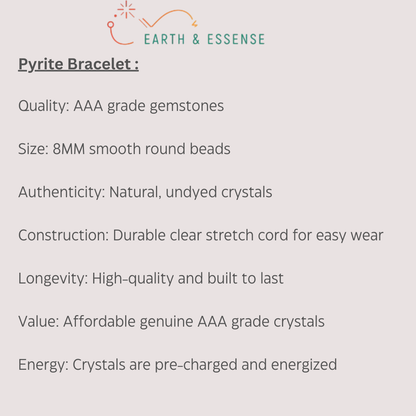 EARTH & ESSENSE

Pyrite Bracelet :

Quality: AAA grade gemstones

Size: 8MM smooth round beads

Authenticity: Natural, undyed crystals

Construction: Durable clear stretch cord for easy wear

Longevity: High-quality and built to last

Value: Affordable genuine AAA grade crystals

Energy: Crystals are pre-charged and energized